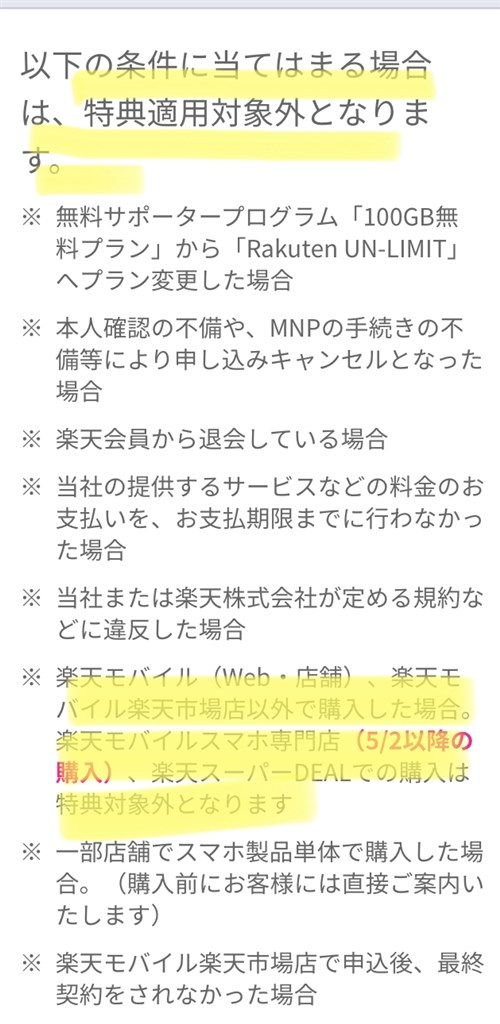 以下の条件に当てはまる場合は、特典適用対象外となります。

※ 無料サポータープログラム「100GB無料プラン」から「Rakuten UN-LIMIT」へプラン変更した場合

※ 本人確認の不備や、MNPの手続きの不備等により申し込みキャンセルとなった場合

※ 楽天会員から退会している場合

※ 当社の提供するサービスなどの料金のお支払いを、お支払期限までに行わなかった場合

※ 当社または楽天株式会社が定める規約などに違反した場合

※ 楽天モバイル（Web・店舗）、楽天モバイル楽天市場店以外で購入した場合。楽天モバイルスマホ専門店（5/2以降の購入）、楽天スーパーDEALでの購入は特典対象外となります

※ 一部店舗でスマホ製品単体で購入した場合。（購入前にお客様には直接ご案内いたします）

※ 楽天モバイル楽天市場店で申込後、最終契約をされなかった場合